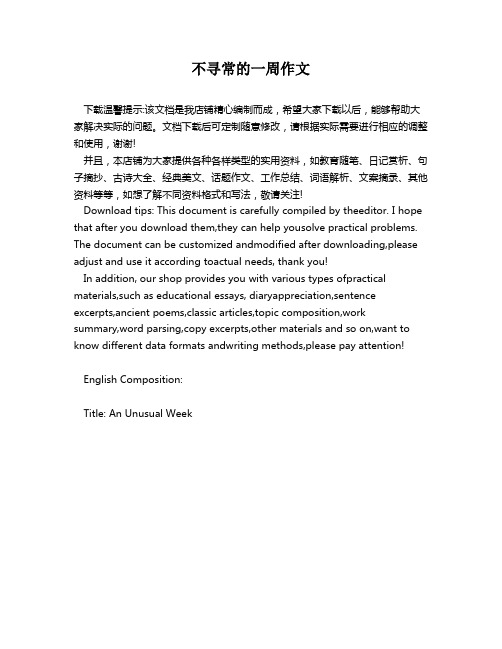 不寻常的一周作文

下载温馨提示:该文档是我店铺精心编制而成，希望大家下载以后，能够帮助大家解决实际的问题。文档下载后可定制随意修改，请根据实际需要进行相应的调整和使用，谢谢!

并且，本店铺为大家提供各种各样类型的实用资料，如教育随笔、日记赏析、句子摘抄、古诗大全、经典美文、话题作文、工作总结、词语解析、文案摘录、其他资料等等，如想了解不同资料格式和写法，敬请关注!

Download tips: This document is carefully compiled by theeditor. I hope that after you download them,they can help yousolve practical problems. The document can be customized andmodified after downloading,please adjust and use it according toactual needs, thank you!

In addition, our shop provides you with various types ofpractical materials,such as educational essays, diaryappreciation,sentence excerpts,ancient poems,classic articles,topic composition,work summary,word parsing,copy excerpts,other materials and so on,want to know different data formats andwriting methods,please pay attention!

English Composition:

Title: An Unusual Week